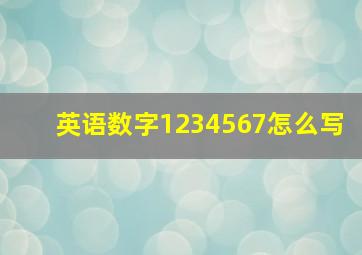 英语数字1234567怎么写